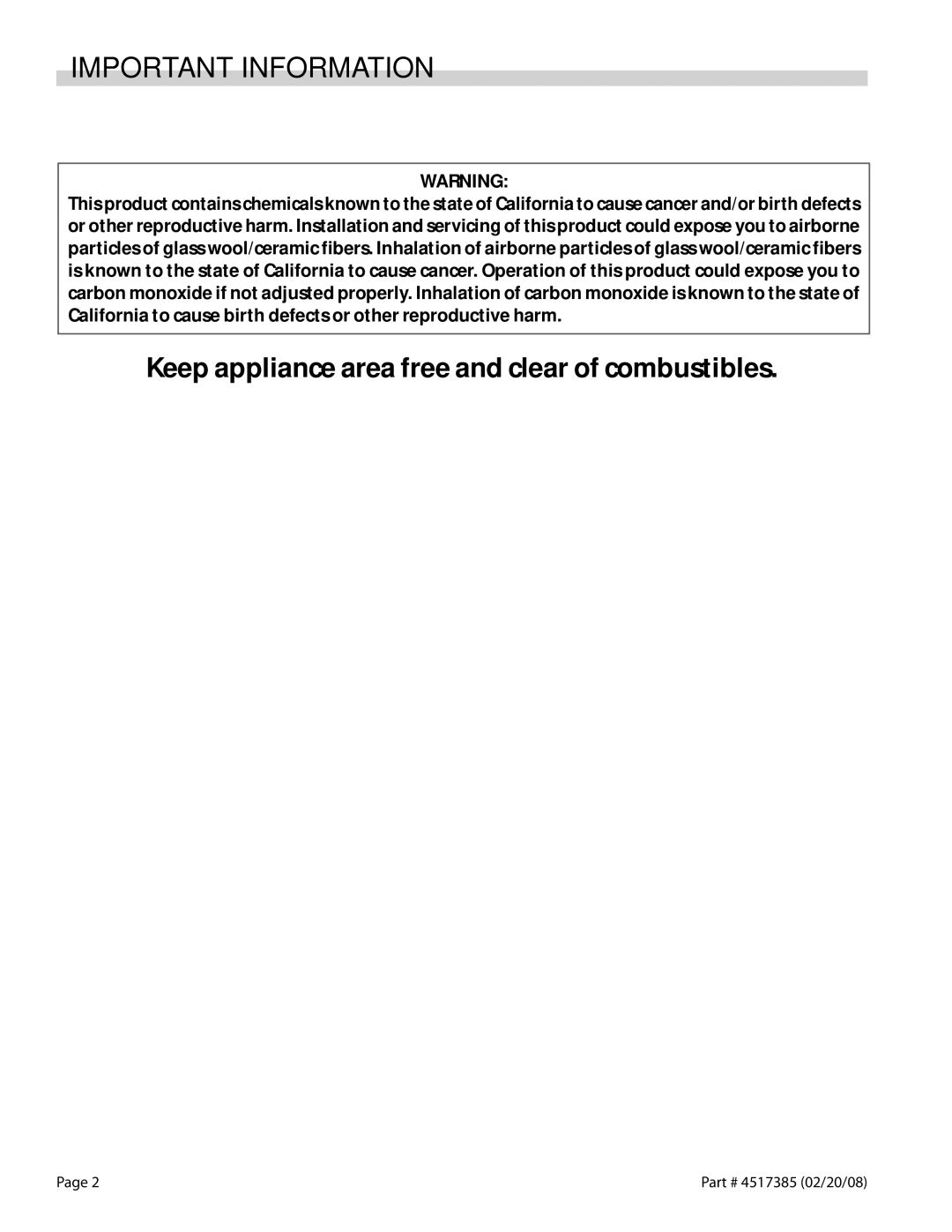 IMPORTANT INFORMATION

WARNING:

This product contains chemicals known to the state of California to cause cancer and/or birth defects or other reproductive harm. Installation and servicing of this product could expose you to airborne particles of glass wool/ceramic fibers. Inhalation of airborne particles of glass wool/ceramic fibers is known to the state of California to cause cancer. Operation of this product could expose you to carbon monoxide if not adjusted properly. Inhalation of carbon monoxide is known to the state of California to cause birth defects or other reproductive harm.

Keep appliance area free and clear of combustibles.

Page 2

Part # 4517385 (02/20/08)